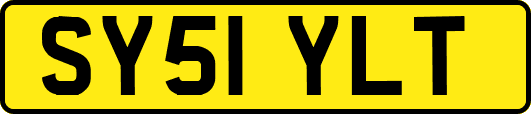 SY51 YLT